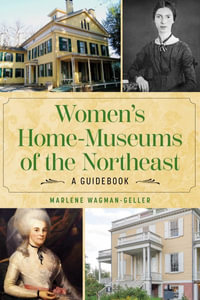 Women's Home-Museums of the Northeast

A GUIDEBOOK

MARLENE WAGMAN-GELLER